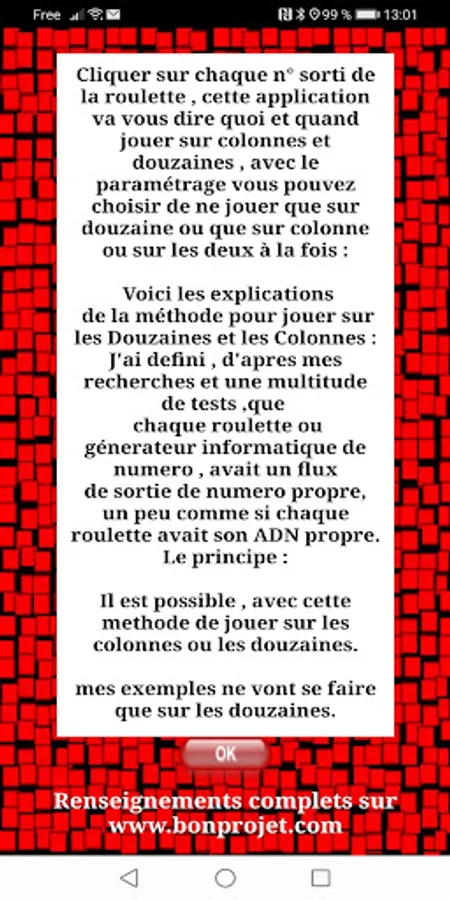 Free 99 % 13:01

Cliquer sur chaque n° sorti de la roulette , cette application va vous dire quoi et quand jouer sur colonnes et douzaines , avec le paramétrage vous pouvez choisir de ne jouer que sur douzaine ou que sur colonne ou sur les deux à la fois :

Voici les explications de la méthode pour jouer sur les Douzaines et les Colonnes : J'ai defini , d'apres mes recherches et une multitude de tests ,que chaque roulette ou génerateur informatique de numero , avait un flux de sortie de numero propre, un peu comme si chaque roulette avait son ADN propre. Le principe :

Il est possible , avec cette methode de jouer sur les colonnes ou les douzaines.

mes exemples ne vont se faire que sur les douzaines.

OK

Renseignements complets sur www.bonprojet.com